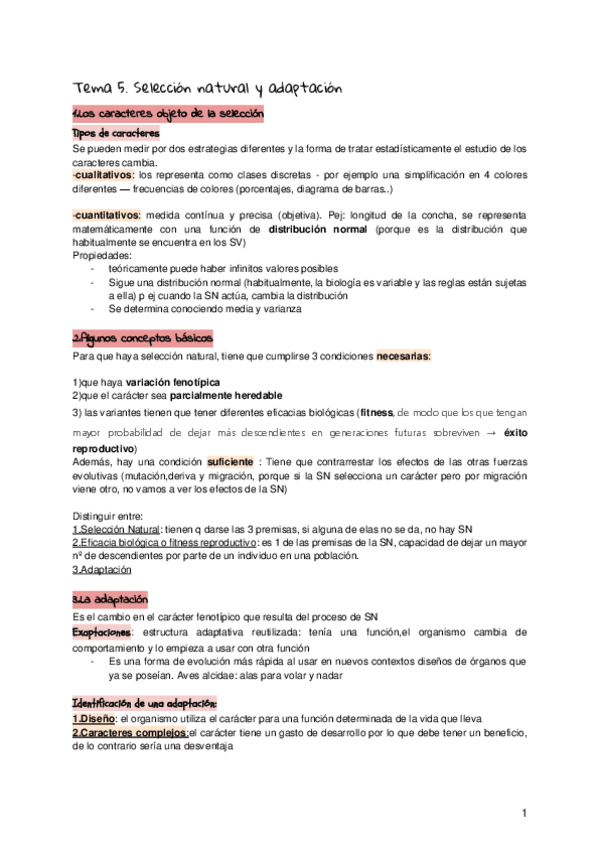 Tema 5. Selección natural y adaptación

1.Los caracteres objeto de la selección

Tipos de caracteres

Se pueden medir por dos estrategias diferentes y la forma de tratar estadísticamente el estudio de los caracteres cambia.

-cualitativos: los representa como clases discretas - por ejemplo una simplificación en 4 colores diferentes — frecuencias de colores (porcentajes, diagrama de barras..)

-cuantitativos: medida contínua y precisa (objetiva). Pej: longitud de la concha, se representa matemáticamente con una función de distribución normal (porque es la distribución que habitualmente se encuentra en los SV)

Propiedades:
- teóricamente puede haber infinitos valores posibles
- Sigue una distribución normal (habitualmente, la biología es variable y las reglas están sujetas a ella) p ej cuando la SN actúa, cambia la distribución
- Se determina conociendo media y varianza

2.Algunos conceptos básicos

Para que haya selección natural, tiene que cumplirse 3 condiciones necesarias:

1)que haya variación fenotípica
2)que el carácter sea parcialmente heredable
3) las variantes tienen que tener diferentes eficacias biológicas (fitness, de modo que los que tengan mayor probabilidad de dejar más descendientes en generaciones futuras sobreviven → éxito reproductivo)

Además, hay una condición suficiente : Tiene que contrarrestar los efectos de las otras fuerzas evolutivas (mutación,deriva y migración, porque si la SN selecciona un carácter pero por migración viene otro, no vamos a ver los efectos de la SN)

Distinguir entre:
1.Selección Natural: tienen q darse las 3 premisas, si alguna de elas no se da, no hay SN
2.Eficacia biológica o fitness reproductivo: es 1 de las premisas de la SN, capacidad de dejar un mayor nº de descendientes por parte de un individuo en una población.
3.Adaptación

3.La adaptación

Es el cambio en el carácter fenotípico que resulta del proceso de SN

Exaptaciones: estructura adaptativa reutilizada: tenía una función,el organismo cambia de comportamiento y lo empieza a usar con otra función
- Es una forma de evolución más rápida al usar en nuevos contextos diseños de órganos que ya se poseían. Aves alcidae: alas para volar y nadar

Identificación de una adaptación:

1.Diseño: el organismo utiliza el carácter para una función determinada de la vida que lleva
2.Caracteres complejos:el carácter tiene un gasto de desarrollo por lo que debe tener un beneficio, de lo contrario sería una desventaja

1